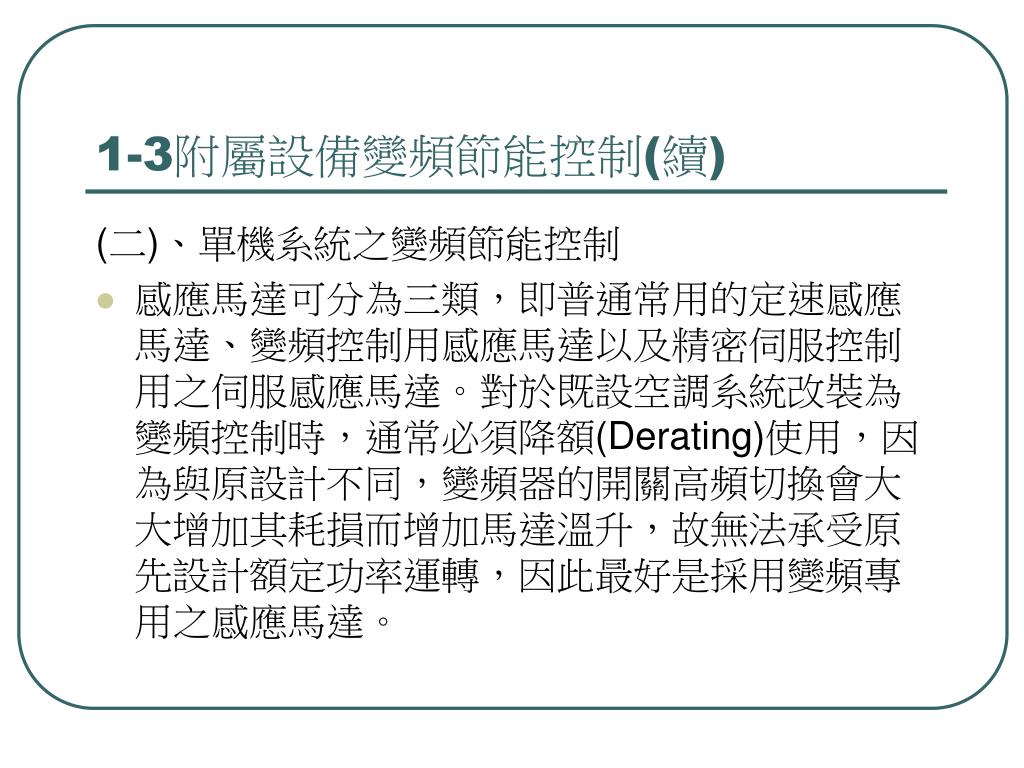 1-3附屬設備變頻節能控制(續)

(二)、單機系統之變頻節能控制

感應馬達可分為三類，即普通常用的定速感應馬達、變頻控制用感應馬達以及精密伺服控制用之伺服感應馬達。對於既設空調系統改裝為變頻控制時，通常必須降額(Derating)使用，因為與原設計不同，變頻器的開關高頻切換會大大增加其耗損而增加馬達溫升，故無法承受原先設計額定功率運轉，因此最好是採用變頻專用之感應馬達。